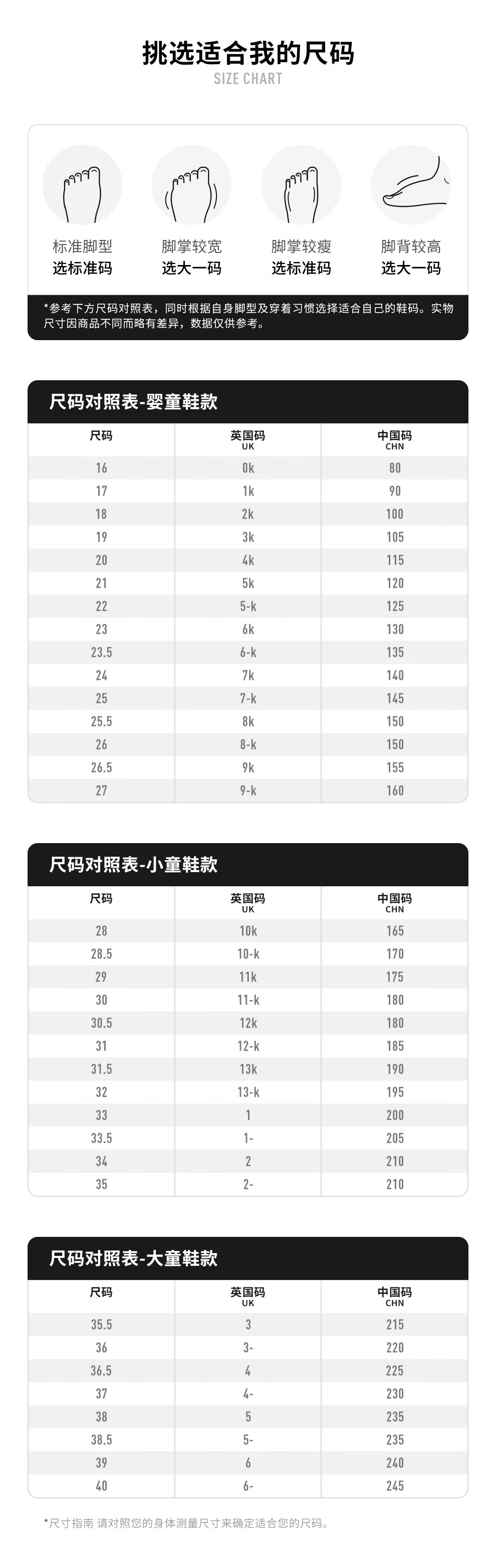 挑选适合我的尺码
SIZE CHART

标准脚型
选标准码

脚掌较宽
选大一码

脚掌较瘦
选标准码

脚背较高
选大一码

*参考下方尺码对照表，同时根据自身脚型及穿着习惯选择适合自己的鞋码。实物尺寸因商品不同而略有差异，数据仅供参考。

尺码对照表-婴童鞋款

| 尺码 | 英国码 UK | 中国码 CHN |
|---|---|---|
| 16 | 0k | 80 |
| 17 | 1k | 90 |
| 18 | 2k | 100 |
| 19 | 3k | 105 |
| 20 | 4k | 115 |
| 21 | 5k | 120 |
| 22 | 5-k | 125 |
| 23 | 6k | 130 |
| 23.5 | 6-k | 135 |
| 24 | 7k | 140 |
| 25 | 7-k | 145 |
| 25.5 | 8k | 150 |
| 26 | 8-k | 150 |
| 26.5 | 9k | 155 |
| 27 | 9-k | 160 |

尺码对照表-小童鞋款

| 尺码 | 英国码 UK | 中国码 CHN |
|---|---|---|
| 28 | 10k | 165 |
| 28.5 | 10-k | 170 |
| 29 | 11k | 175 |
| 30 | 11-k | 180 |
| 30.5 | 12k | 180 |
| 31 | 12-k | 185 |
| 31.5 | 13k | 190 |
| 32 | 13-k | 195 |
| 33 | 1 | 200 |
| 33.5 | 1- | 205 |
| 34 | 2 | 210 |
| 35 | 2- | 210 |

尺码对照表-大童鞋款

| 尺码 | 英国码 UK | 中国码 CHN |
|---|---|---|
| 35.5 | 3 | 215 |
| 36 | 3- | 220 |
| 36.5 | 4 | 225 |
| 37 | 4- | 230 |
| 38 | 5 | 235 |
| 38.5 | 5- | 235 |
| 39 | 6 | 240 |
| 40 | 6- | 245 |

*尺寸指南 请对照您的身体测量尺寸来确定适合您的尺码。